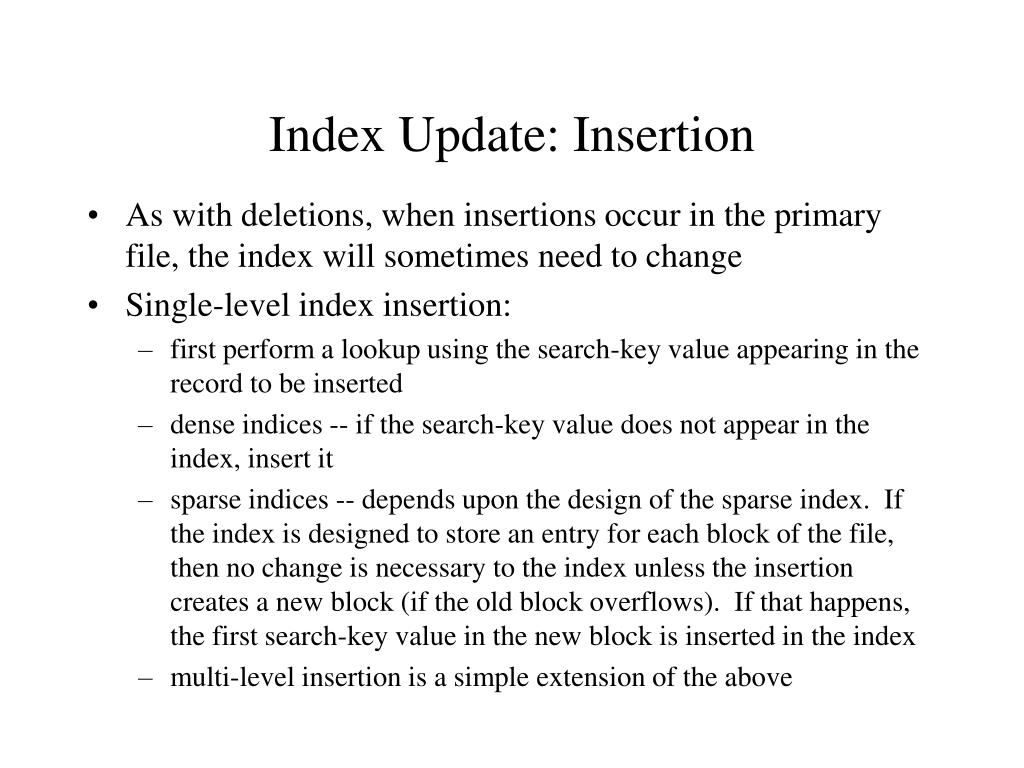 Index Update: Insertion

• As with deletions, when insertions occur in the primary file, the index will sometimes need to change
• Single-level index insertion:
– first perform a lookup using the search-key value appearing in the record to be inserted
– dense indices -- if the search-key value does not appear in the index, insert it
– sparse indices -- depends upon the design of the sparse index. If the index is designed to store an entry for each block of the file, then no change is necessary to the index unless the insertion creates a new block (if the old block overflows). If that happens, the first search-key value in the new block is inserted in the index
– multi-level insertion is a simple extension of the above